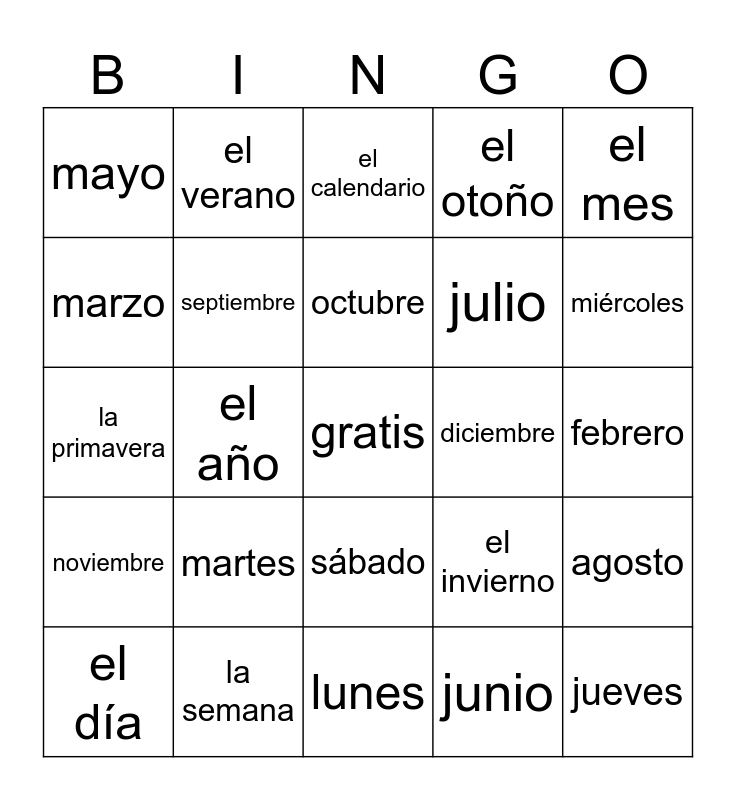 | B | I | N | G | O |
|---|---|---|---|---|
| mayo | el verano | el calendario | el otoño | el mes |
| marzo | septiembre | octubre | julio | miércoles |
| la primavera | el año | gratis | diciembre | febrero |
| noviembre | martes | sábado | el invierno | agosto |
| el día | la semana | lunes | junio | jueves |